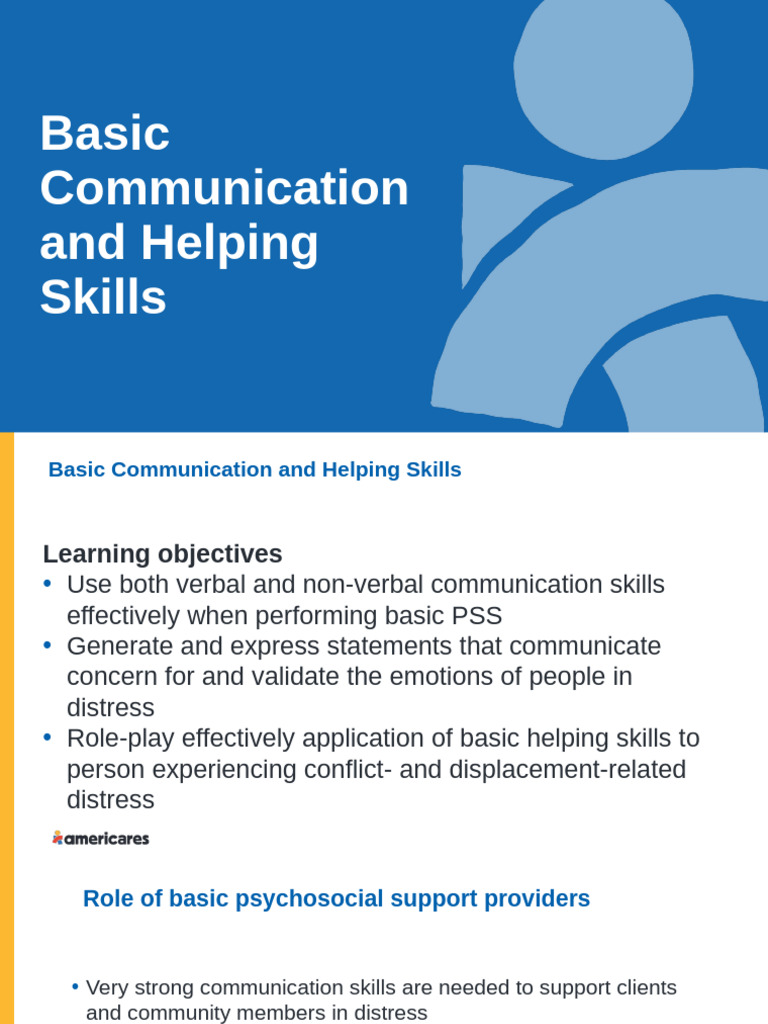 Basic Communication and Helping Skills

Basic Communication and Helping Skills

Learning objectives
• Use both verbal and non-verbal communication skills effectively when performing basic PSS
• Generate and express statements that communicate concern for and validate the emotions of people in distress
• Role-play effectively application of basic helping skills to person experiencing conflict- and displacement-related distress

americares

Role of basic psychosocial support providers

• Very strong communication skills are needed to support clients and community members in distress